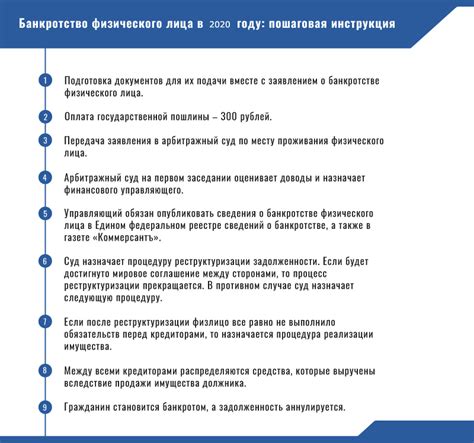 Банкротство физического лица в 2020 году: пошаговая инструкция

1 Подготовка документов для их подачи вместе с заявлением о банкротстве физического лица.

2 Оплата государственной пошлины – 300 рублей.

3 Передача заявления в арбитражный суд по месту проживания физического лица.

4 Арбитражный суд на первом заседании оценивает доводы и назначает финансового управляющего.

5 Управляющий обязан опубликовать сведения о банкротстве физического лица в Едином федеральном реестре сведений о банкротстве, а также в газете «Коммерсантъ».

6 Суд назначает процедуру реструктуризации задолженности. Если будет достигнуто мировое соглашение между сторонами, то процесс реструктуризации прекращается. В противном случае суд назначает следующую процедуру.

7 Если после реструктуризации физлицо все равно не выполнило обязательств перед кредиторами, то назначается процедура реализации имущества.

8 Между всеми кредиторами распределяются средства, которые выручены вследствие продажи имущества должника.

9 Гражданин становится банкротом, а задолженность аннулируется.